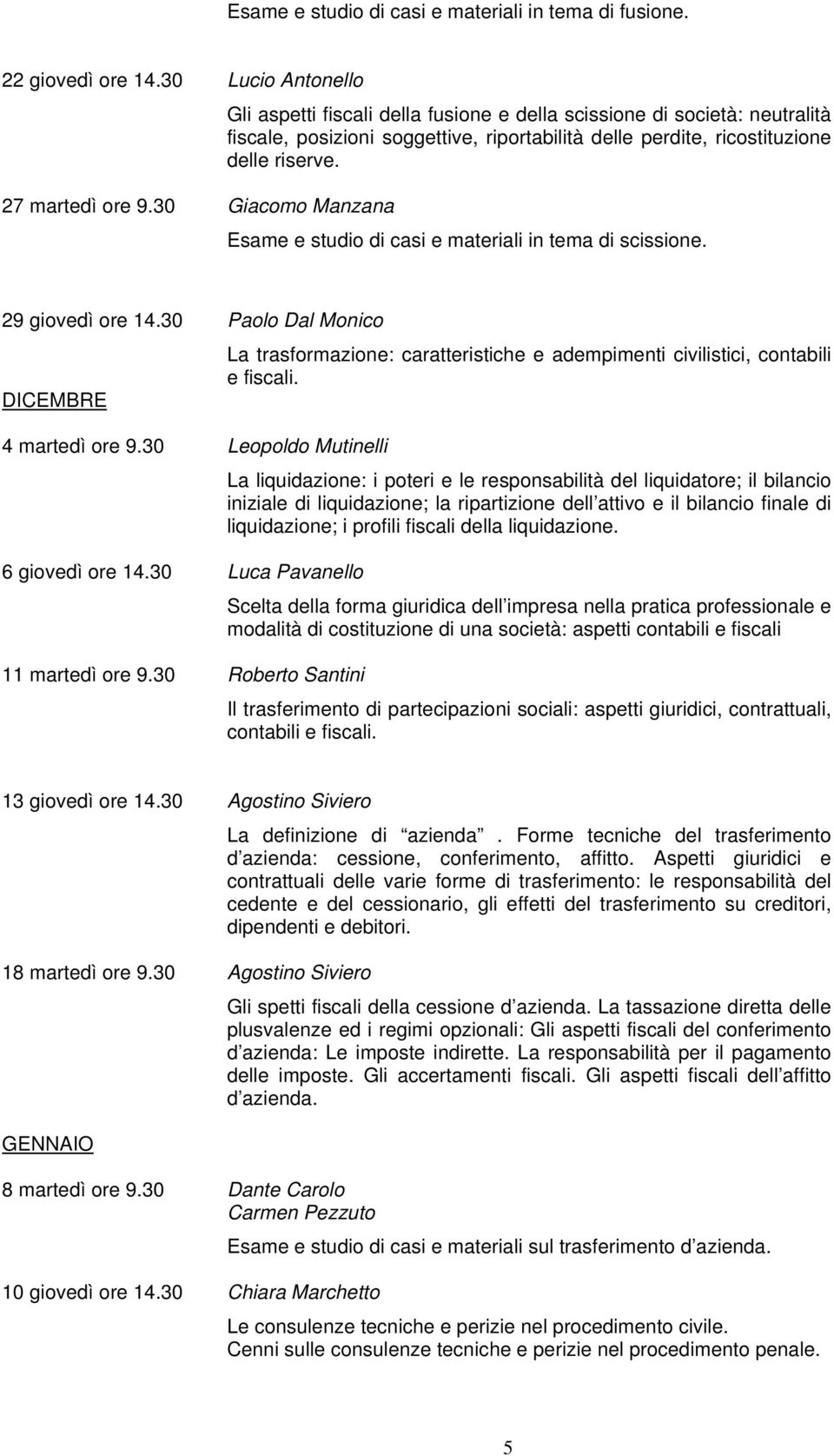 Esame e studio di casi e materiali in tema di fusione.

22 giovedì ore 14.30 Lucio Antonello

Gli aspetti fiscali della fusione e della scissione di società: neutralità fiscale, posizioni soggettive, riportabilità delle perdite, ricostituzione delle riserve.

27 martedì ore 9.30 Giacomo Manzana

Esame e studio di casi e materiali in tema di scissione.

29 giovedì ore 14.30 Paolo Dal Monico

La trasformazione: caratteristiche e adempimenti civilistici, contabili e fiscali.

DICEMBRE

4 martedì ore 9.30 Leopoldo Mutinelli

La liquidazione: i poteri e le responsabilità del liquidatore; il bilancio iniziale di liquidazione; la ripartizione dell attivo e il bilancio finale di liquidazione; i profili fiscali della liquidazione.

6 giovedì ore 14.30 Luca Pavanello

Scelta della forma giuridica dell impresa nella pratica professionale e modalità di costituzione di una società: aspetti contabili e fiscali

11 martedì ore 9.30 Roberto Santini

Il trasferimento di partecipazioni sociali: aspetti giuridici, contrattuali, contabili e fiscali.

13 giovedì ore 14.30 Agostino Siviero

La definizione di azienda . Forme tecniche del trasferimento d azienda: cessione, conferimento, affitto. Aspetti giuridici e contrattuali delle varie forme di trasferimento: le responsabilità del cedente e del cessionario, gli effetti del trasferimento su creditori, dipendenti e debitori.

18 martedì ore 9.30 Agostino Siviero

Gli spetti fiscali della cessione d azienda. La tassazione diretta delle plusvalenze ed i regimi opzionali: Gli aspetti fiscali del conferimento d azienda: Le imposte indirette. La responsabilità per il pagamento delle imposte. Gli accertamenti fiscali. Gli aspetti fiscali dell affitto d azienda.

GENNAIO

8 martedì ore 9.30 Dante Carolo
Carmen Pezzuto

Esame e studio di casi e materiali sul trasferimento d azienda.

10 giovedì ore 14.30 Chiara Marchetto

Le consulenze tecniche e perizie nel procedimento civile.
Cenni sulle consulenze tecniche e perizie nel procedimento penale.

5